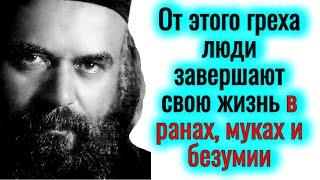 От этого греха люди завершают свою жизнь в ранах, муках и безумии